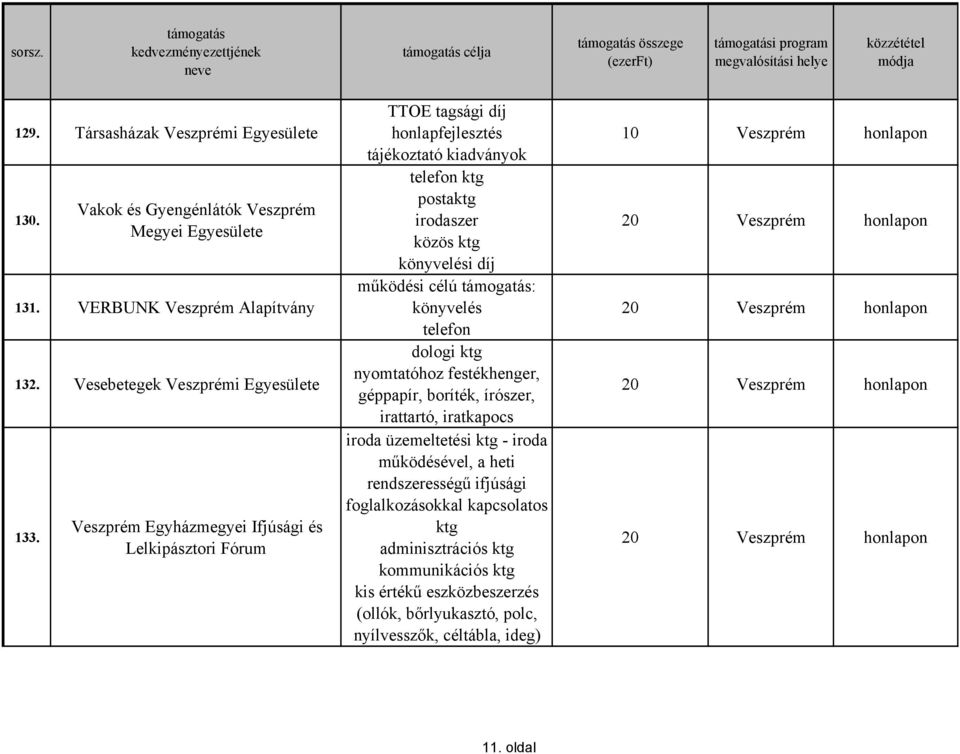 | sorsz. | támogatás kedvezményezettjének neve | támogatás célja | támogatás összege (ezerFt) | támogatási program megvalósítási helye | közzététel módja |
|---|---|---|---|---|---|
| 129. | Társasházak Veszprémi Egyesülete | TTOE tagsági díj honlapfejlesztés tájékoztató kiadványok | 10 | Veszprém | honlapon |
| 130. | Vakok és Gyengénlátók Veszprém Megyei Egyesülete | telefon ktg postaktg irodaszer közös ktg könyvelési díj | 20 | Veszprém | honlapon |
| 131. | VERBUNK Veszprém Alapítvány | működési célú támogatás: könyvelés telefon | 20 | Veszprém | honlapon |
| 132. | Vesebetegek Veszprémi Egyesülete | dologi ktg nyomtatóhoz festékhenger, géppapír, boríték, írószer, irattartó, iratkapocs | 20 | Veszprém | honlapon |
| 133. | Veszprém Egyházmegyei Ifjúsági és Lelkipásztori Fórum | iroda üzemeltetési ktg - iroda működésével, a heti rendszerességű ifjúsági foglalkozásokkal kapcsolatos ktg adminisztrációs ktg kommunikációs ktg kis értékű eszközbeszerzés (ollók, bőrlyukasztó, polc, nyílvesszők, céltábla, ideg) | 20 | Veszprém | honlapon |

11. oldal